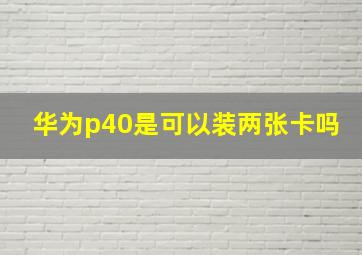 华为p40是可以装两张卡吗